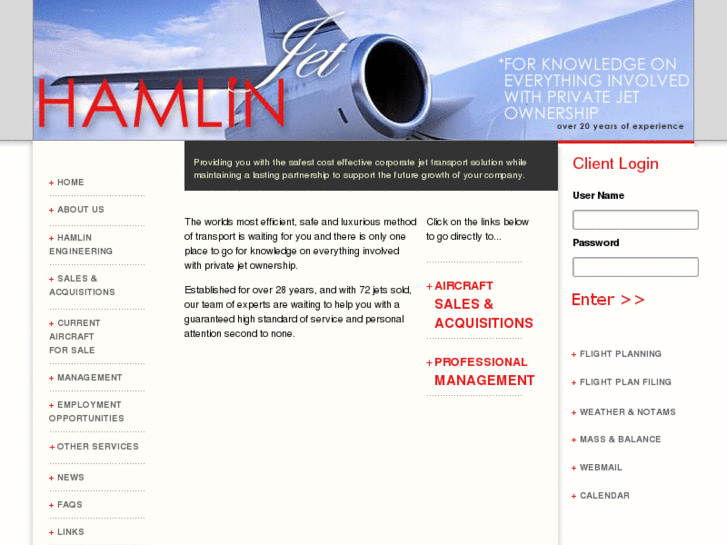 HAMLIN Jet

*FOR KNOWLEDGE ON EVERYTHING INVOLVED WITH PRIVATE JET OWNERSHIP

over 20 years of experience

+ HOME
+ ABOUT US
+ HAMLIN ENGINEERING
+ SALES & ACQUISITIONS
+ CURRENT AIRCRAFT FOR SALE
+ MANAGEMENT
+ EMPLOYMENT OPPORTUNITIES
+ OTHER SERVICES
+ NEWS
+ FAQS
+ LINKS

Providing you with the safest cost effective corporate jet transport solution while maintaining a lasting partnership to support the future growth of your company.

The worlds most efficient, safe and luxurious method of transport is waiting for you and there is only one place to go for knowledge on everything involved with private jet ownership.

Established for over 28 years, and with 72 jets sold, our team of experts are waiting to help you with a guaranteed high standard of service and personal attention second to none.

Click on the links below to go directly to...

+ AIRCRAFT SALES & ACQUISITIONS

+ PROFESSIONAL MANAGEMENT

Client Login

User Name

Password

Enter >>

+ FLIGHT PLANNING
+ FLIGHT PLAN FILING
+ WEATHER & NOTAMS
+ MASS & BALANCE
+ WEBMAIL
+ CALENDAR